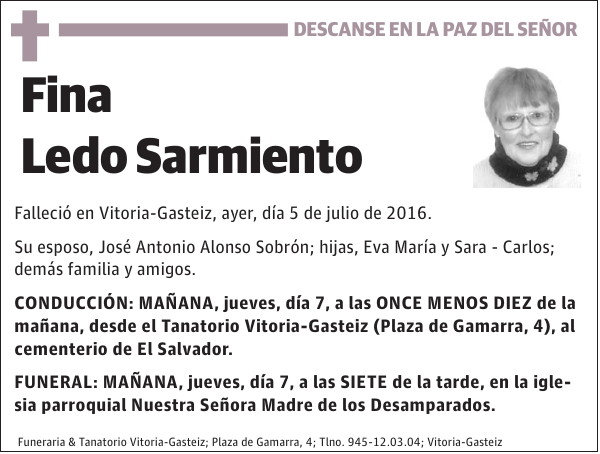 DESCANSE EN LA PAZ DEL SEÑOR

Fina
Ledo Sarmiento

Falleció en Vitoria-Gasteiz, ayer, día 5 de julio de 2016.

Su esposo, José Antonio Alonso Sobrón; hijas, Eva María y Sara - Carlos; demás familia y amigos.

CONDUCCIÓN: MAÑANA, jueves, día 7, a las ONCE MENOS DIEZ de la mañana, desde el Tanatorio Vitoria-Gasteiz (Plaza de Gamarra, 4), al cementerio de El Salvador.

FUNERAL: MAÑANA, jueves, día 7, a las SIETE de la tarde, en la iglesia parroquial Nuestra Señora Madre de los Desamparados.

Funeraria & Tanatorio Vitoria-Gasteiz; Plaza de Gamarra, 4; Tlno. 945-12.03.04; Vitoria-Gasteiz